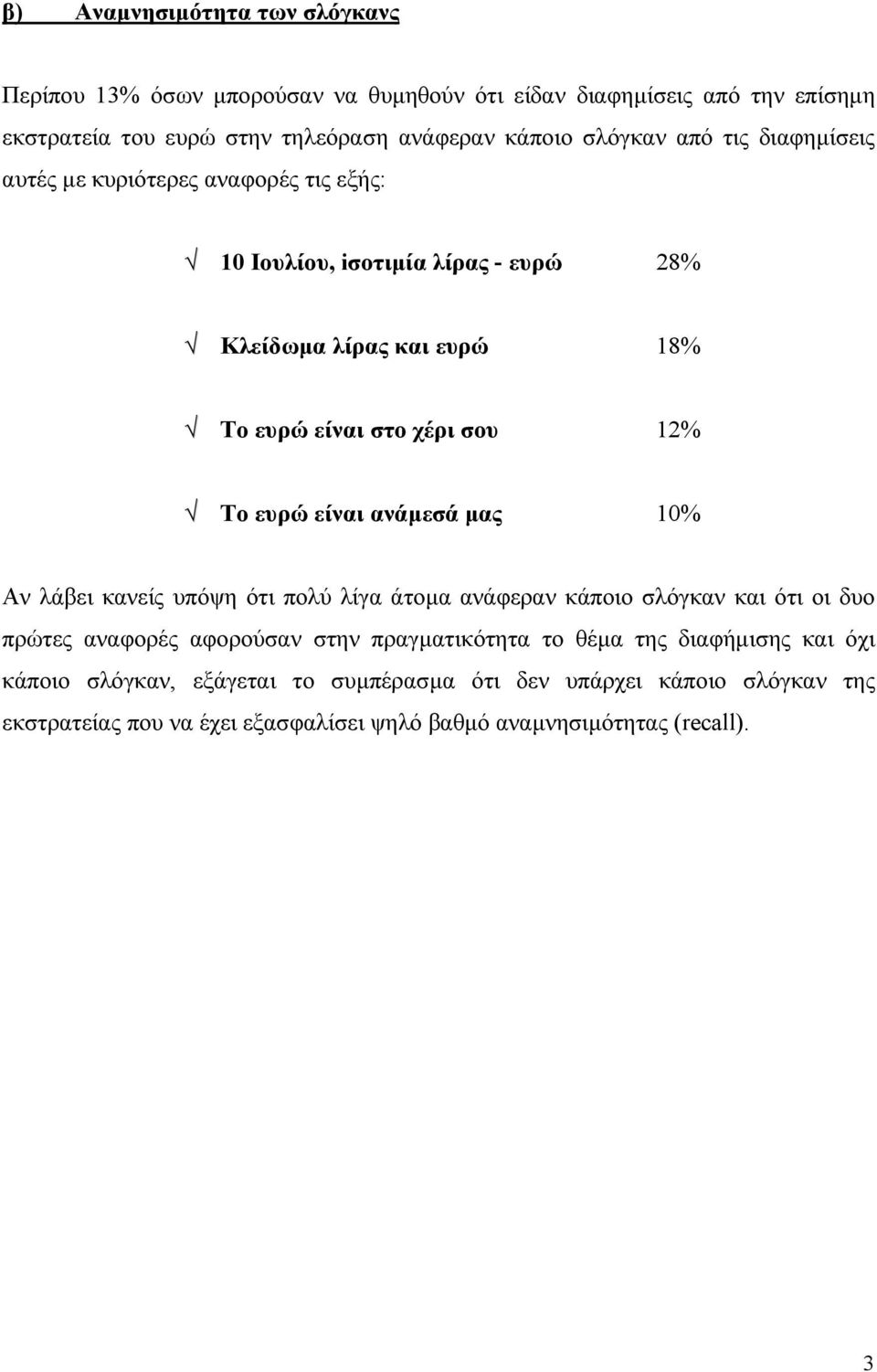 β) Αναμνησιμότητα των σλόγκανς

Περίπου 13% όσων μπορούσαν να θυμηθούν ότι είδαν διαφημίσεις από την επίσημη εκστρατεία του ευρώ στην τηλεόραση ανάφεραν κάποιο σλόγκαν από τις διαφημίσεις αυτές με κυριότερες αναφορές τις εξής:

√ 10 Ιουλίου, ισοτιμία λίρας - ευρώ 28%

√ Κλείδωμα λίρας και ευρώ 18%

√ Το ευρώ είναι στο χέρι σου 12%

√ Το ευρώ είναι ανάμεσά μας 10%

Αν λάβει κανείς υπόψη ότι πολύ λίγα άτομα ανάφεραν κάποιο σλόγκαν και ότι οι δυο πρώτες αναφορές αφορούσαν στην πραγματικότητα το θέμα της διαφήμισης και όχι κάποιο σλόγκαν, εξάγεται το συμπέρασμα ότι δεν υπάρχει κάποιο σλόγκαν της εκστρατείας που να έχει εξασφαλίσει ψηλό βαθμό αναμνησιμότητας (recall).

3